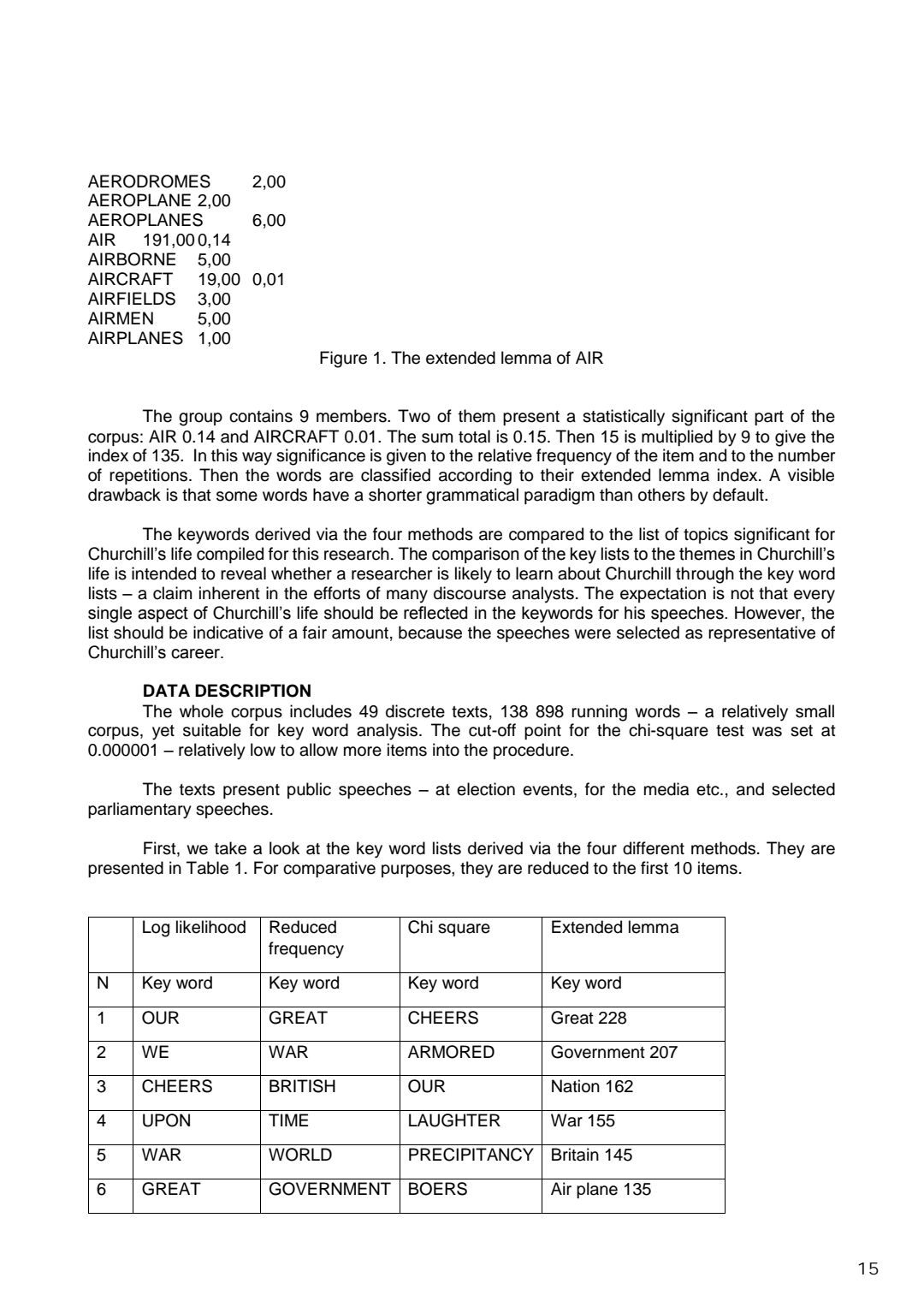 AERODROMES 2,00
AEROPLANE 2,00
AEROPLANES 6,00
AIR 191,00 0,14
AIRBORNE 5,00
AIRCRAFT 19,00 0,01
AIRFIELDS 3,00
AIRMEN 5,00
AIRPLANES 1,00

Figure 1. The extended lemma of AIR

The group contains 9 members. Two of them present a statistically significant part of the corpus: AIR 0.14 and AIRCRAFT 0.01. The sum total is 0.15. Then 15 is multiplied by 9 to give the index of 135. In this way significance is given to the relative frequency of the item and to the number of repetitions. Then the words are classified according to their extended lemma index. A visible drawback is that some words have a shorter grammatical paradigm than others by default.

The keywords derived via the four methods are compared to the list of topics significant for Churchill's life compiled for this research. The comparison of the key lists to the themes in Churchill's life is intended to reveal whether a researcher is likely to learn about Churchill through the key word lists – a claim inherent in the efforts of many discourse analysts. The expectation is not that every single aspect of Churchill's life should be reflected in the keywords for his speeches. However, the list should be indicative of a fair amount, because the speeches were selected as representative of Churchill's career.

DATA DESCRIPTION
The whole corpus includes 49 discrete texts, 138 898 running words – a relatively small corpus, yet suitable for key word analysis. The cut-off point for the chi-square test was set at 0.000001 – relatively low to allow more items into the procedure.

The texts present public speeches – at election events, for the media etc., and selected parliamentary speeches.

First, we take a look at the key word lists derived via the four different methods. They are presented in Table 1. For comparative purposes, they are reduced to the first 10 items.

| | Log likelihood | Reduced frequency | Chi square | Extended lemma |
|---|---|---|---|---|
| N | Key word | Key word | Key word | Key word |
| 1 | OUR | GREAT | CHEERS | Great 228 |
| 2 | WE | WAR | ARMORED | Government 207 |
| 3 | CHEERS | BRITISH | OUR | Nation 162 |
| 4 | UPON | TIME | LAUGHTER | War 155 |
| 5 | WAR | WORLD | PRECIPITANCY | Britain 145 |
| 6 | GREAT | GOVERNMENT | BOERS | Air plane 135 |

15